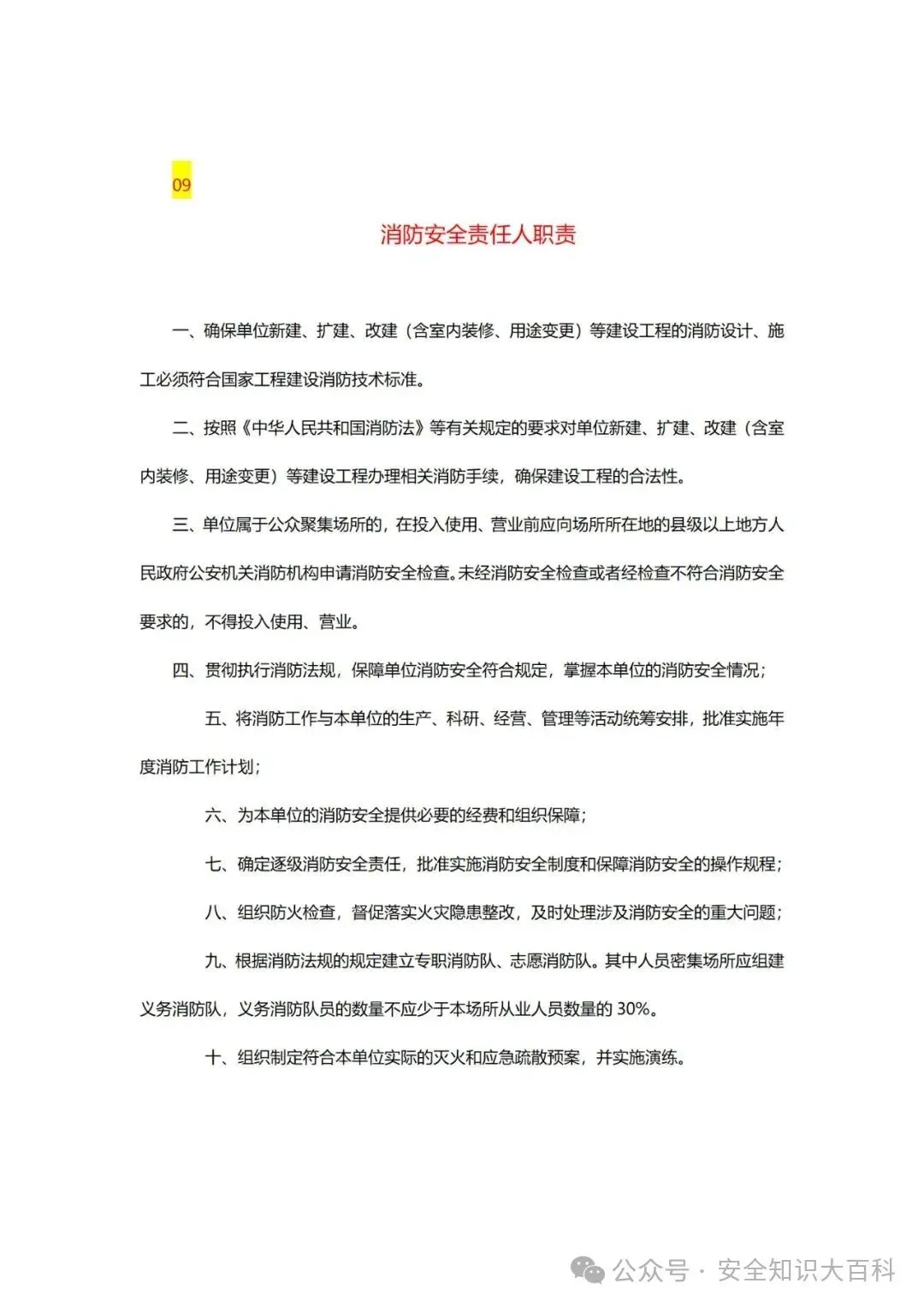 09

消防安全责任人职责

一、确保单位新建、扩建、改建（含室内装修、用途变更）等建设工程的消防设计、施工必须符合国家工程建设消防技术标准。

二、按照《中华人民共和国消防法》等有关规定的要求对单位新建、扩建、改建（含室内装修、用途变更）等建设工程办理相关消防手续，确保建设工程的合法性。

三、单位属于公众聚集场所的，在投入使用、营业前应向场所所在地的县级以上地方人民政府公安机关消防机构申请消防安全检查。未经消防安全检查或者经检查不符合消防安全要求的，不得投入使用、营业。

四、贯彻执行消防法规，保障单位消防安全符合规定，掌握本单位的消防安全情况；

五、将消防工作与本单位的生产、科研、经营、管理等活动统筹安排，批准实施年度消防工作计划；

六、为本单位的消防安全提供必要的经费和组织保障；

七、确定逐级消防安全责任，批准实施消防安全制度和保障消防安全的操作规程；

八、组织防火检查，督促落实火灾隐患整改，及时处理涉及消防安全的重大问题；

九、根据消防法规的规定建立专职消防队、志愿消防队。其中人员密集场所应组建义务消防队，义务消防队员的数量不应少于本场所从业人员数量的 30%。

十、组织制定符合本单位实际的灭火和应急疏散预案，并实施演练。

公众号 · 安全知识大百科